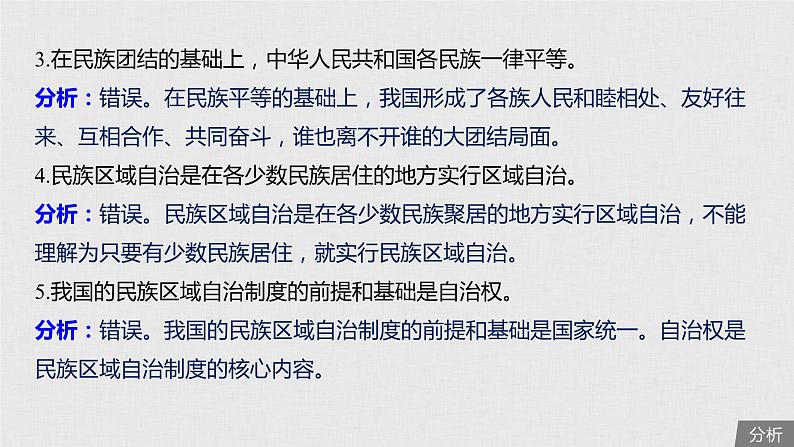 3.在民族团结的基础上，中华人民共和国各民族一律平等。

分析：错误。在民族平等的基础上，我国形成了各族人民和睦相处、友好往来、互相合作、共同奋斗，谁也离不开谁的大团结局面。

4.民族区域自治是在各少数民族居住的地方实行区域自治。

分析：错误。民族区域自治是在各少数民族聚居的地方实行区域自治，不能理解为只要有少数民族居住，就实行民族区域自治。

5.我国的民族区域自治制度的前提和基础是自治权。

分析：错误。我国的民族区域自治制度的前提和基础是国家统一。自治权是民族区域自治制度的核心内容。

分析